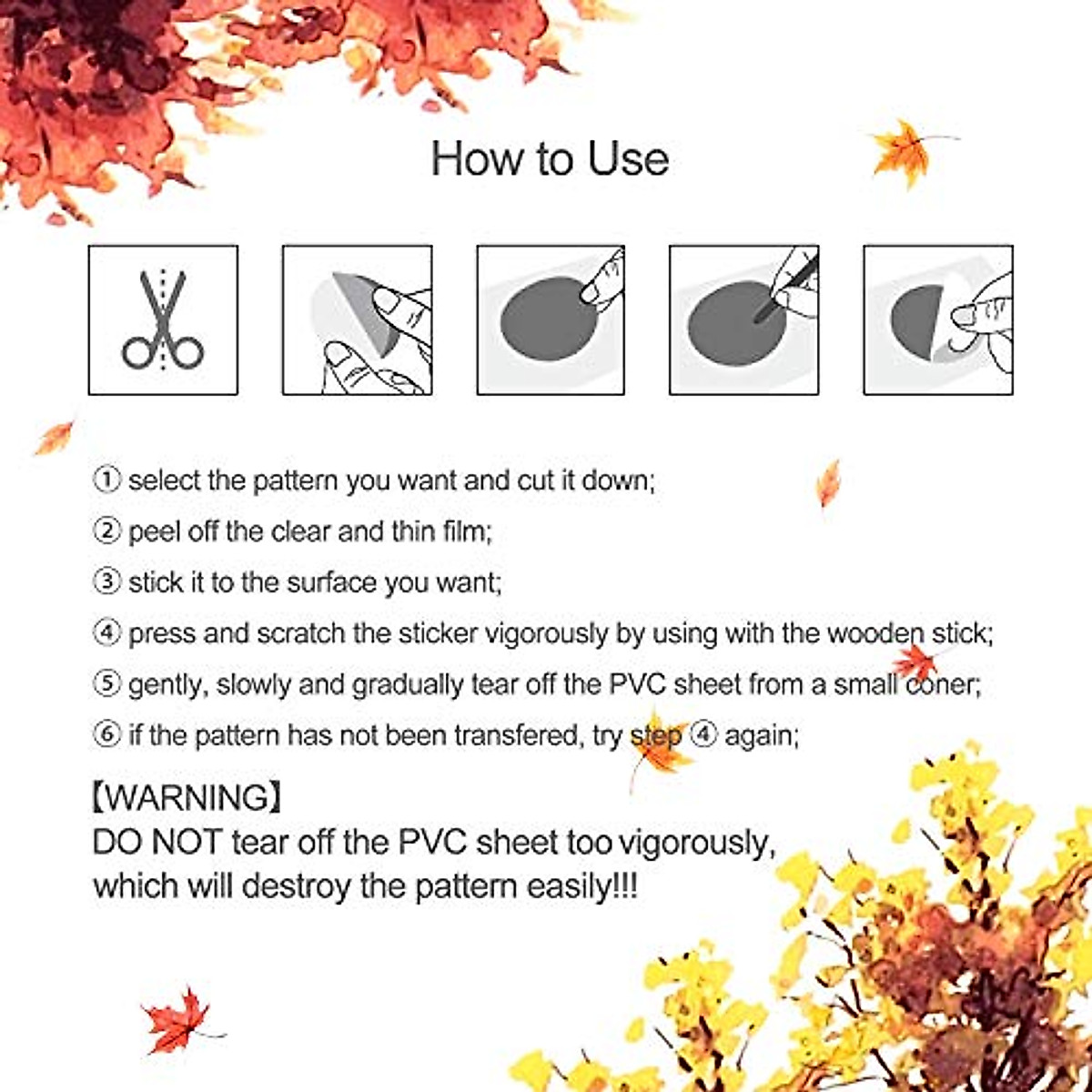 How to Use

① select the pattern you want and cut it down;

② peel off the clear and thin film;

③ stick it to the surface you want;

④ press and scratch the sticker vigorously by using with the wooden stick;

⑤ gently, slowly and gradually tear off the PVC sheet from a small coner;

⑥ if the pattern has not been transfered, try step ④ again;

【WARNING】
DO NOT tear off the PVC sheet too vigorously, which will destroy the pattern easily!!!